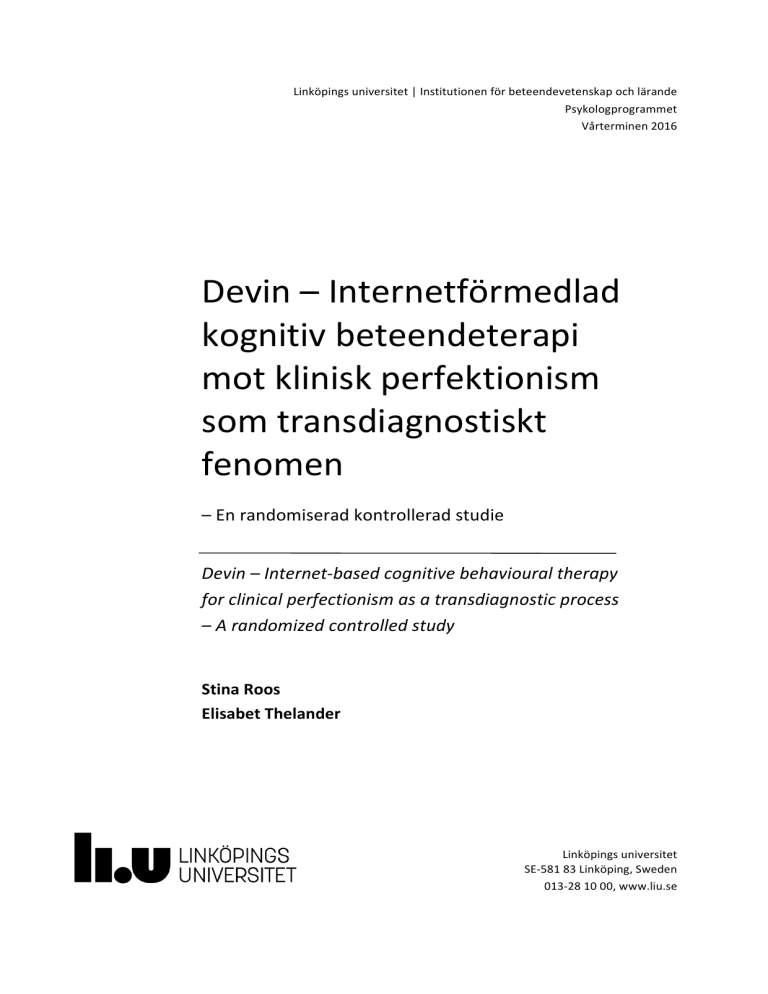 Linköpings universitet | Institutionen för beteendevetenskap och lärande
Psykologprogrammet
Vårterminen 2016

Devin – Internetförmedlad kognitiv beteendeterapi mot klinisk perfektionism som transdiagnostiskt fenomen

– En randomiserad kontrollerad studie

Devin – Internet-based cognitive behavioural therapy for clinical perfectionism as a transdiagnostic process – A randomized controlled study

Stina Roos
Elisabet Thelander

li.u LINKÖPINGS UNIVERSITET

Linköpings universitet
SE-581 83 Linköping, Sweden
013-28 10 00, www.liu.se